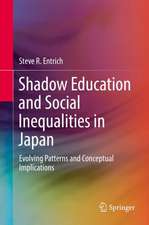 Steve R. Entrich

Shadow Education and Social Inequalities in Japan

Evolving Patterns and Conceptual Implications

Springer